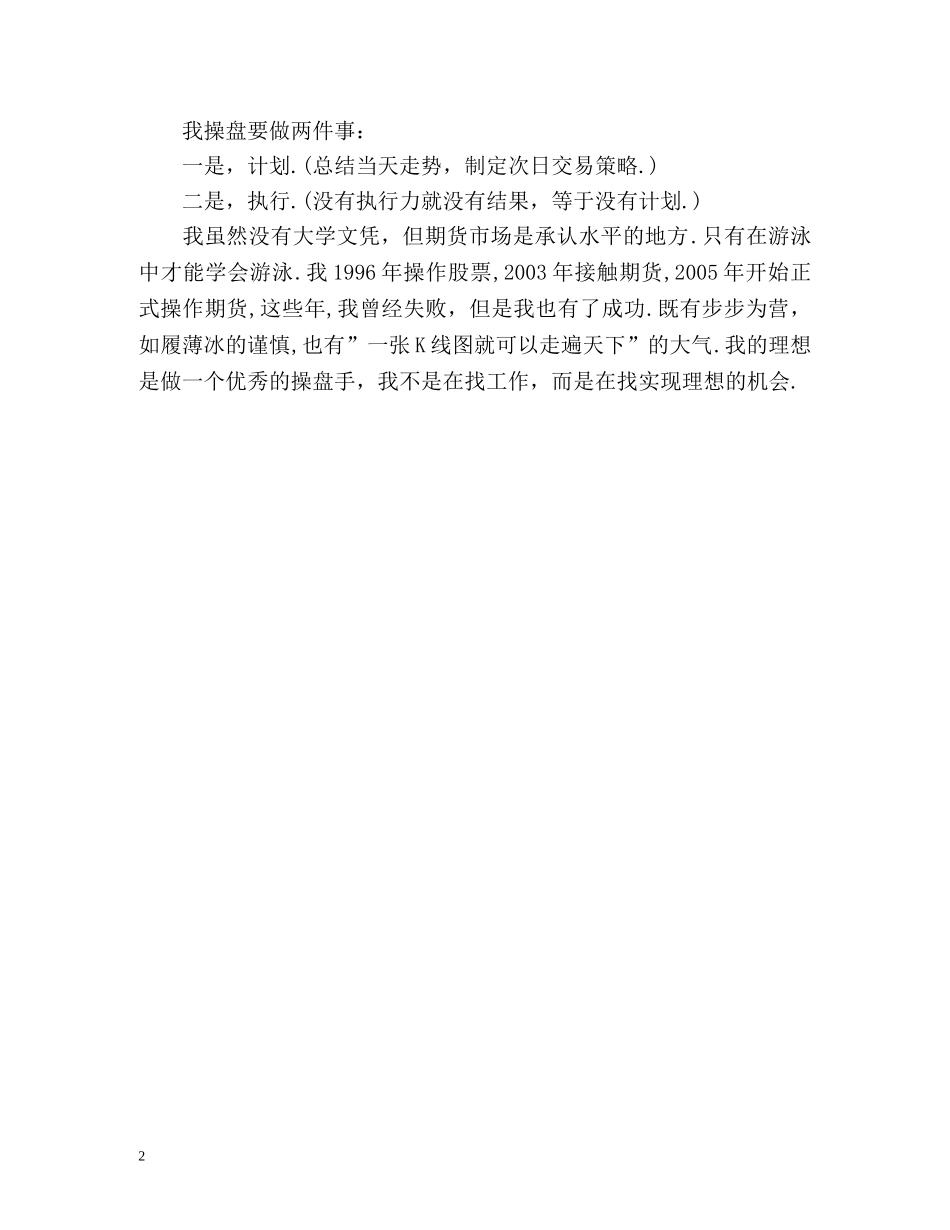 我操盘要做两件事：

一是，计划.(总结当天走势，制定次日交易策略.)

二是，执行.(没有执行力就没有结果，等于没有计划.)

我虽然没有大学文凭，但期货市场是承认水平的地方.只有在游泳中才能学会游泳.我1996年操作股票,2003年接触期货,2005年开始正式操作期货,这些年,我曾经失败，但是我也有了成功.既有步步为营，如履薄冰的谨慎,也有”一张K线图就可以走遍天下”的大气.我的理想是做一个优秀的操盘手，我不是在找工作，而是在找实现理想的机会.

2